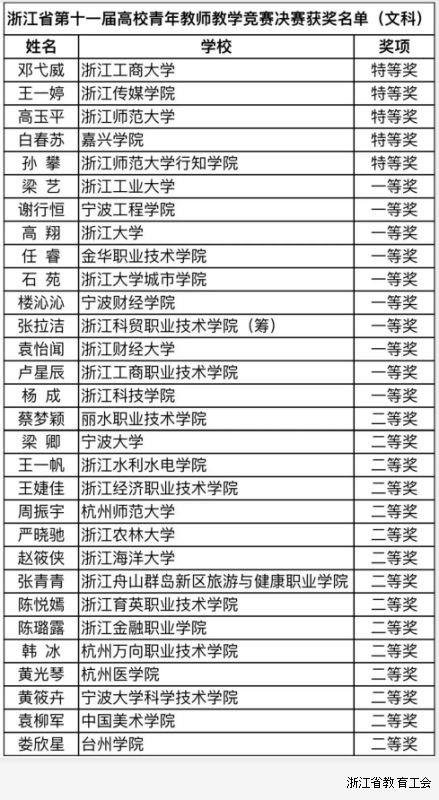 浙江省第十一届高校青年教师教学竞赛决赛获奖名单（文科）

| 姓名 | 学校 | 奖项 |
|---|---|---|
| 邓弋威 | 浙江工商大学 | 特等奖 |
| 王一婷 | 浙江传媒学院 | 特等奖 |
| 高玉平 | 浙江师范大学 | 特等奖 |
| 白春苏 | 嘉兴学院 | 特等奖 |
| 孙 攀 | 浙江师范大学行知学院 | 特等奖 |
| 梁 艺 | 浙江工业大学 | 一等奖 |
| 谢行恒 | 宁波工程学院 | 一等奖 |
| 高 翔 | 浙江大学 | 一等奖 |
| 任 睿 | 金华职业技术学院 | 一等奖 |
| 石 苑 | 浙江大学城市学院 | 一等奖 |
| 楼沁沁 | 宁波财经学院 | 一等奖 |
| 张拉洁 | 浙江科贸职业技术学院（筹） | 一等奖 |
| 袁怡闻 | 浙江财经大学 | 一等奖 |
| 卢星辰 | 浙江工商职业技术学院 | 一等奖 |
| 杨 成 | 浙江科技学院 | 一等奖 |
| 蔡梦颖 | 丽水职业技术学院 | 二等奖 |
| 梁 卿 | 宁波大学 | 二等奖 |
| 王一帆 | 浙江水利水电学院 | 二等奖 |
| 王婕佳 | 浙江经济职业技术学院 | 二等奖 |
| 周振宇 | 杭州师范大学 | 二等奖 |
| 严晓驰 | 浙江农林大学 | 二等奖 |
| 赵筱侠 | 浙江海洋大学 | 二等奖 |
| 张青青 | 浙江舟山群岛新区旅游与健康职业学院 | 二等奖 |
| 陈悦嫣 | 浙江育英职业技术学院 | 二等奖 |
| 陈璐露 | 浙江金融职业学院 | 二等奖 |
| 韩 冰 | 杭州万向职业技术学院 | 二等奖 |
| 黄光琴 | 杭州医学院 | 二等奖 |
| 黄筱卉 | 宁波大学科学技术学院 | 二等奖 |
| 袁柳军 | 中国美术学院 | 二等奖 |
| 娄欣星 | 台州学院 | 二等奖 |

浙江省教育工会